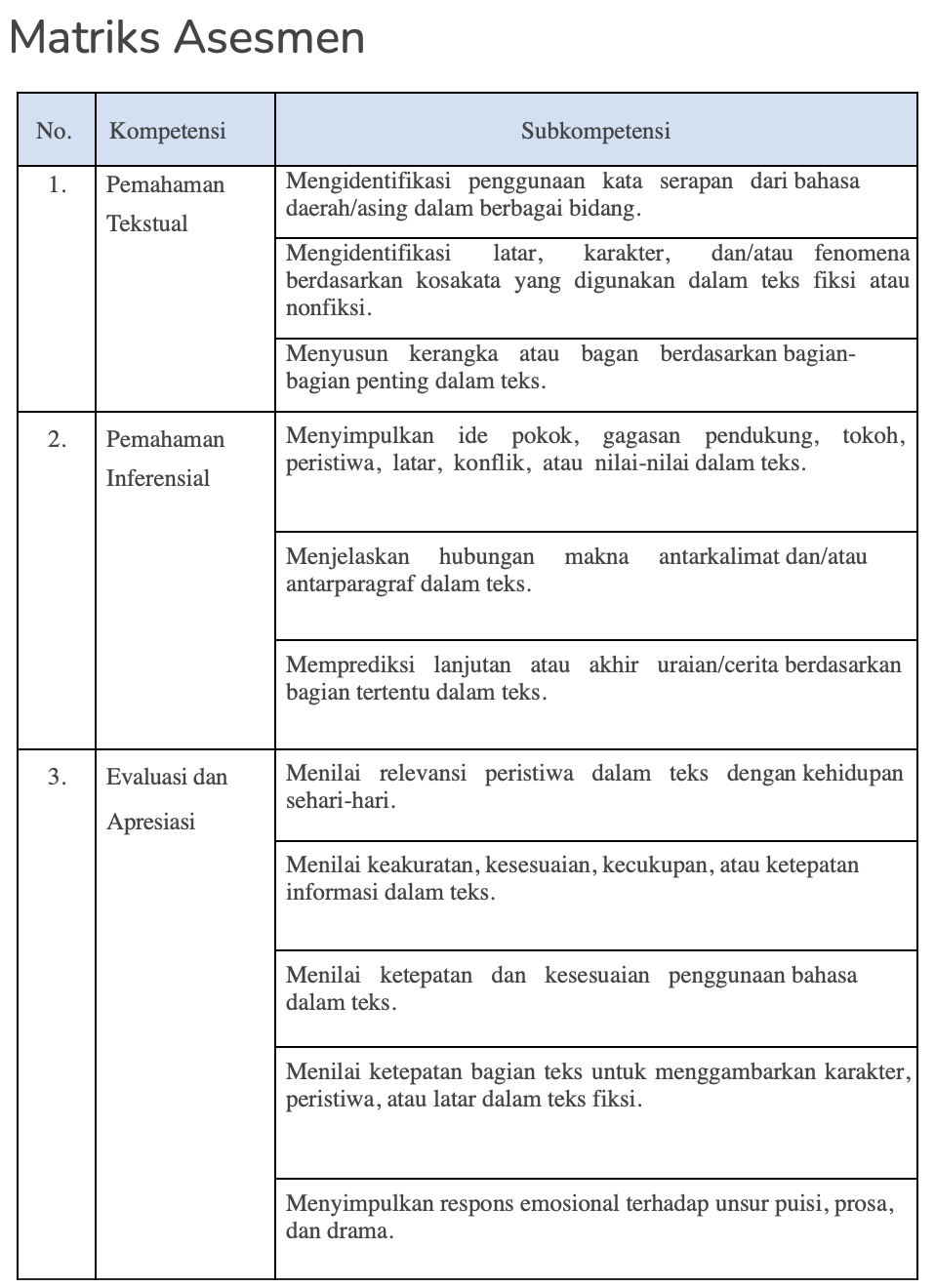 Matriks Asesmen

| No. | Kompetensi | Subkompetensi |
|---|---|---|
| 1. | Pemahaman Tekstual | Mengidentifikasi penggunaan kata serapan dari bahasa daerah/asing dalam berbagai bidang. |
| | | Mengidentifikasi latar, karakter, dan/atau fenomena berdasarkan kosakata yang digunakan dalam teks fiksi atau nonfiksi. |
| | | Menyusun kerangka atau bagan berdasarkan bagian-bagian penting dalam teks. |
| 2. | Pemahaman Inferensial | Menyimpulkan ide pokok, gagasan pendukung, tokoh, peristiwa, latar, konflik, atau nilai-nilai dalam teks. |
| | | Menjelaskan hubungan makna antarkalimat dan/atau antarparagraf dalam teks. |
| | | Memprediksi lanjutan atau akhir uraian/cerita berdasarkan bagian tertentu dalam teks. |
| 3. | Evaluasi dan Apresiasi | Menilai relevansi peristiwa dalam teks dengan kehidupan sehari-hari. |
| | | Menilai keakuratan, kesesuaian, kecukupan, atau ketepatan informasi dalam teks. |
| | | Menilai ketepatan dan kesesuaian penggunaan bahasa dalam teks. |
| | | Menilai ketepatan bagian teks untuk menggambarkan karakter, peristiwa, atau latar dalam teks fiksi. |
| | | Menyimpulkan respons emosional terhadap unsur puisi, prosa, dan drama. |